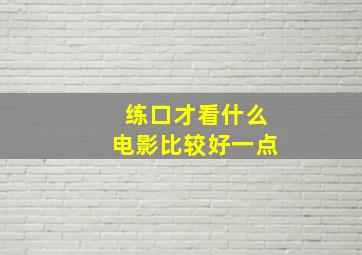 练口才看什么
电影比较好一点